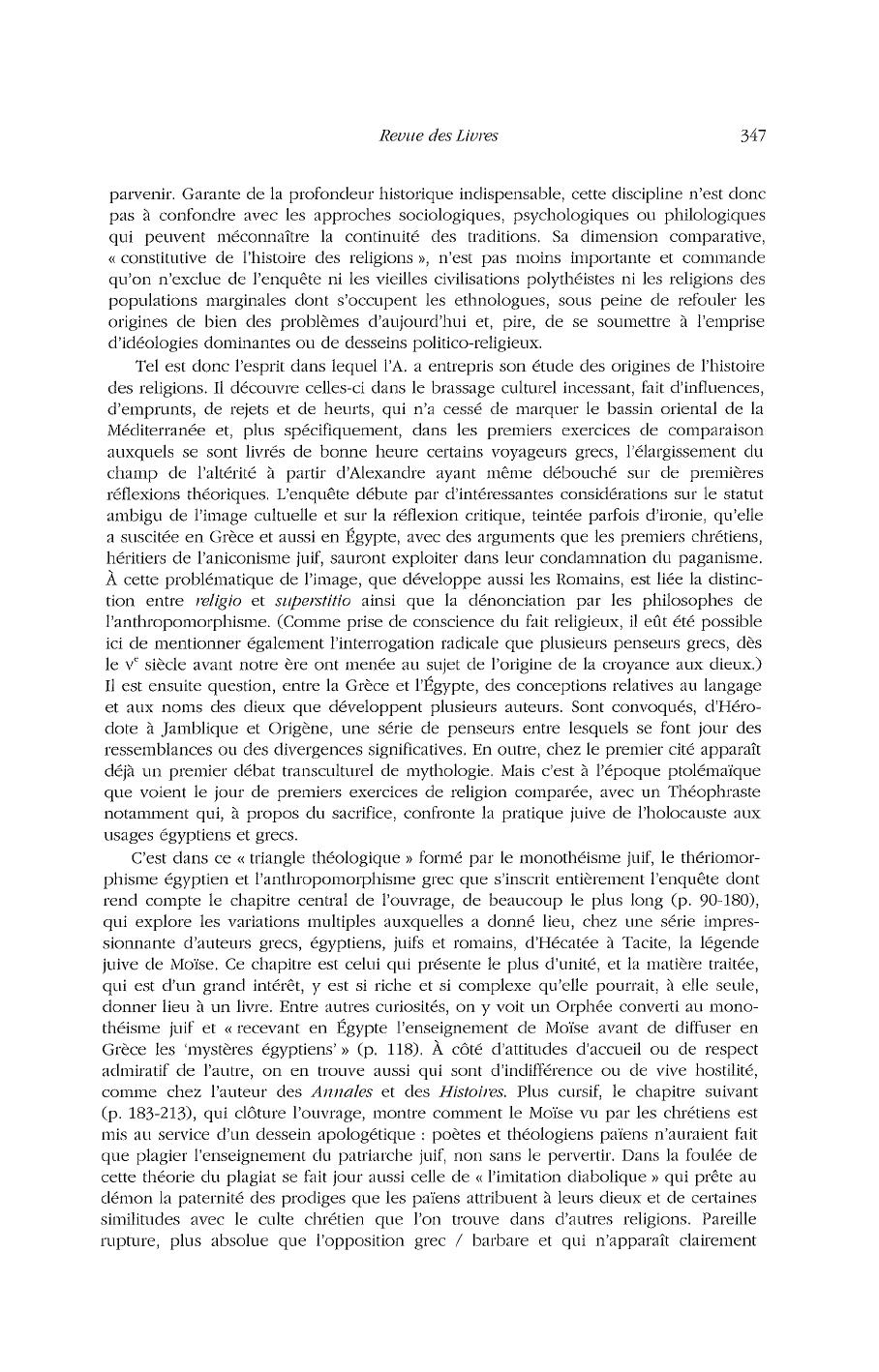 Revue des Livres 347

parvenir. Garante de la profondeur historique indispensable, cette discipline n'est donc pas à confondre avec les approches sociologiques, psychologiques ou philologiques qui peuvent méconnaître la continuité des traditions. Sa dimension comparative, « constitutive de l'histoire des religions », n'est pas moins importante et commande qu'on n'exclue de l'enquête ni les vieilles civilisations polythéistes ni les religions des populations marginales dont s'occupent les ethnologues, sous peine de refouler les origines de bien des problèmes d'aujourd'hui et, pire, de se soumettre à l'emprise d'idéologies dominantes ou de desseins politico-religieux.

Tel est donc l'esprit dans lequel l'A. a entrepris son étude des origines de l'histoire des religions. Il découvre celles-ci dans le brassage culturel incessant, fait d'influences, d'emprunts, de rejets et de heurts, qui n'a cessé de marquer le bassin oriental de la Méditerranée et, plus spécifiquement, dans les premiers exercices de comparaison auxquels se sont livrés de bonne heure certains voyageurs grecs, l'élargissement du champ de l'altérité à partir d'Alexandre ayant même débouché sur de premières réflexions théoriques. L'enquête débute par d'intéressantes considérations sur le statut ambigu de l'image cultuelle et sur la réflexion critique, teintée parfois d'ironie, qu'elle a suscitée en Grèce et aussi en Égypte, avec des arguments que les premiers chrétiens, héritiers de l'aniconisme juif, sauront exploiter dans leur condamnation du paganisme. À cette problématique de l'image, que développe aussi les Romains, est liée la distinction entre religio et superstitio ainsi que la dénonciation par les philosophes de l'anthropomorphisme. (Comme prise de conscience du fait religieux, il eût été possible ici de mentionner également l'interrogation radicale que plusieurs penseurs grecs, dès le $v^e$ siècle avant notre ère ont menée au sujet de l'origine de la croyance aux dieux.) Il est ensuite question, entre la Grèce et l'Égypte, des conceptions relatives au langage et aux noms des dieux que développent plusieurs auteurs. Sont convoqués, d'Hérodote à Jamblique et Origène, une série de penseurs entre lesquels se font jour des ressemblances ou des divergences significatives. En outre, chez le premier cité apparaît déjà un premier débat transculturel de mythologie. Mais c'est à l'époque ptolémaïque que voient le jour de premiers exercices de religion comparée, avec un Théophraste notamment qui, à propos du sacrifice, confronte la pratique juive de l'holocauste aux usages égyptiens et grecs.

C'est dans ce « triangle théologique » formé par le monothéisme juif, le thériomorphisme égyptien et l'anthropomorphisme grec que s'inscrit entièrement l'enquête dont rend compte le chapitre central de l'ouvrage, de beaucoup le plus long (p. 90-180), qui explore les variations multiples auxquelles a donné lieu, chez une série impressionnante d'auteurs grecs, égyptiens, juifs et romains, d'Hécatée à Tacite, la légende juive de Moïse. Ce chapitre est celui qui présente le plus d'unité, et la matière traitée, qui est d'un grand intérêt, y est si riche et si complexe qu'elle pourrait, à elle seule, donner lieu à un livre. Entre autres curiosités, on y voit un Orphée converti au monothéisme juif et « recevant en Égypte l'enseignement de Moïse avant de diffuser en Grèce les 'mystères égyptiens' » (p. 118). À côté d'attitudes d'accueil ou de respect admiratif de l'autre, on en trouve aussi qui sont d'indifférence ou de vive hostilité, comme chez l'auteur des Annales et des Histoires. Plus cursif, le chapitre suivant (p. 183-213), qui clôture l'ouvrage, montre comment le Moïse vu par les chrétiens est mis au service d'un dessein apologétique : poètes et théologiens païens n'auraient fait que plagier l'enseignement du patriarche juif, non sans le pervertir. Dans la foulée de cette théorie du plagiat se fait jour aussi celle de « l'imitation diabolique » qui prête au démon la paternité des prodiges que les païens attribuent à leurs dieux et de certaines similitudes avec le culte chrétien que l'on trouve dans d'autres religions. Pareille rupture, plus absolue que l'opposition grec / barbare et qui n'apparaît clairement